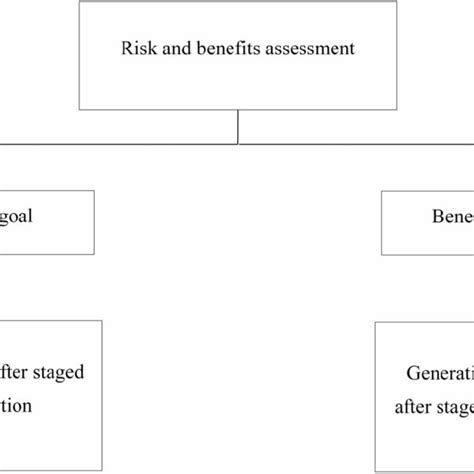 Risk and benefits assessment

goal

Bene

fter staged
tion

Generati
after stage